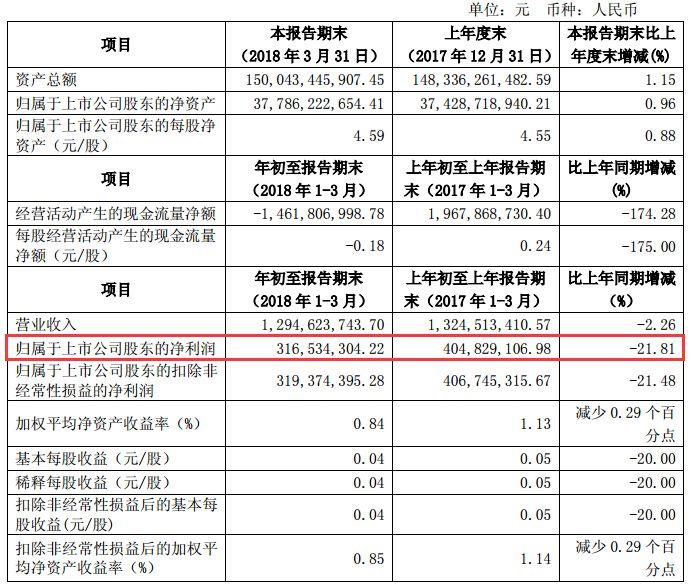 单位：元 币种：人民币

| 项目 | 本报告期末（2018年3月31日） | 上年度末（2017年12月31日） | 本报告期末比上年度末增减(%) |
|---|---|---|---|
| 资产总额 | 150,043,445,907.45 | 148,336,261,482.59 | 1.15 |
| 归属于上市公司股东的净资产 | 37,786,222,654.41 | 37,428,718,940.21 | 0.96 |
| 归属于上市公司股东的每股净资产（元/股） | 4.59 | 4.55 | 0.88 |
| 项目 | 年初至报告期末（2018年1-3月） | 上年初至上年报告期末（2017年1-3月） | 比上年同期增减(%) |
| 经营活动产生的现金流量净额 | -1,461,806,998.78 | 1,967,868,730.40 | -174.28 |
| 每股经营活动产生的现金流量净额（元/股） | -0.18 | 0.24 | -175.00 |
| 项目 | 年初至报告期末（2018年1-3月） | 上年初至上年报告期末（2017年1-3月） | 比上年同期增减(%) |
| 营业收入 | 1,294,623,743.70 | 1,324,513,410.57 | -2.26 |
| 归属于上市公司股东的净利润 | 316,534,304.22 | 404,829,106.98 | -21.81 |
| 归属于上市公司股东的扣除非经常性损益的净利润 | 319,374,395.28 | 406,745,315.67 | -21.48 |
| 加权平均净资产收益率（%） | 0.84 | 1.13 | 减少0.29个百分点 |
| 基本每股收益（元/股） | 0.04 | 0.05 | -20.00 |
| 稀释每股收益（元/股） | 0.04 | 0.05 | -20.00 |
| 扣除非经常性损益后的基本每股收益(元/股) | 0.04 | 0.05 | -20.00 |
| 扣除非经常性损益后的加权平均净资产收益率（%） | 0.85 | 1.14 | 减少0.29个百分点 |